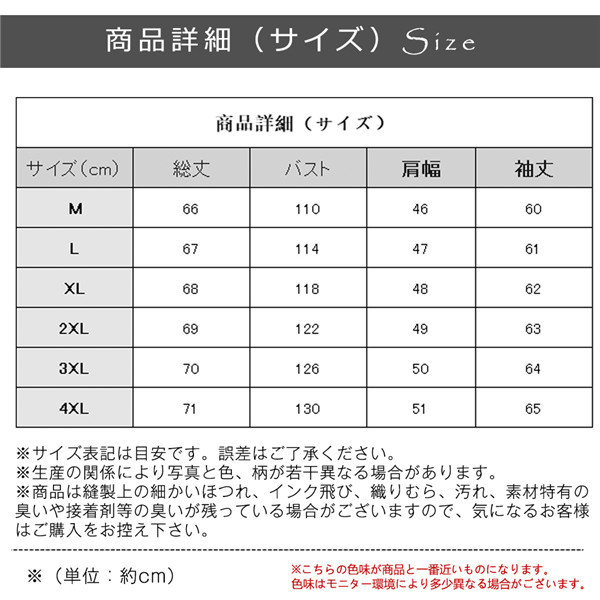 商品詳細（サイズ）Size

商品詳細（サイズ）

| サイズ（cm） | 総丈 | バスト | 肩幅 | 袖丈 |
|---|---|---|---|---|
| M | 66 | 110 | 46 | 60 |
| L | 67 | 114 | 47 | 61 |
| XL | 68 | 118 | 48 | 62 |
| 2XL | 69 | 122 | 49 | 63 |
| 3XL | 70 | 126 | 50 | 64 |
| 4XL | 71 | 130 | 51 | 65 |

※サイズ表記は目安です。誤差はご了承ください。
※生産の関係により写真と色、柄が若干異なる場合があります。
※商品は縫製上の細かいほつれ、インク飛び、織りむら、汚れ、素材特有の臭いや接着剤等の臭いが残っている場合がございますので、気になるお客様はご購入をお控え下さい。

※（単位：約cm）

※こちらの色味が商品と一番近いものになります。
色味はモニター環境により多少異なる場合がございます。